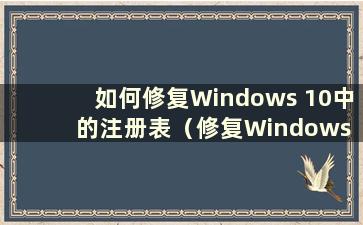 如何修复Windows 10中的注册表（修复Windows